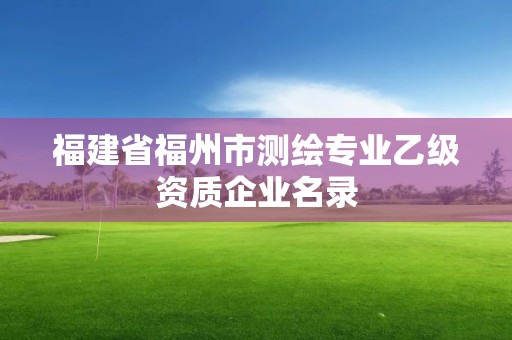 福建省福州市测绘专业乙级资质企业名录